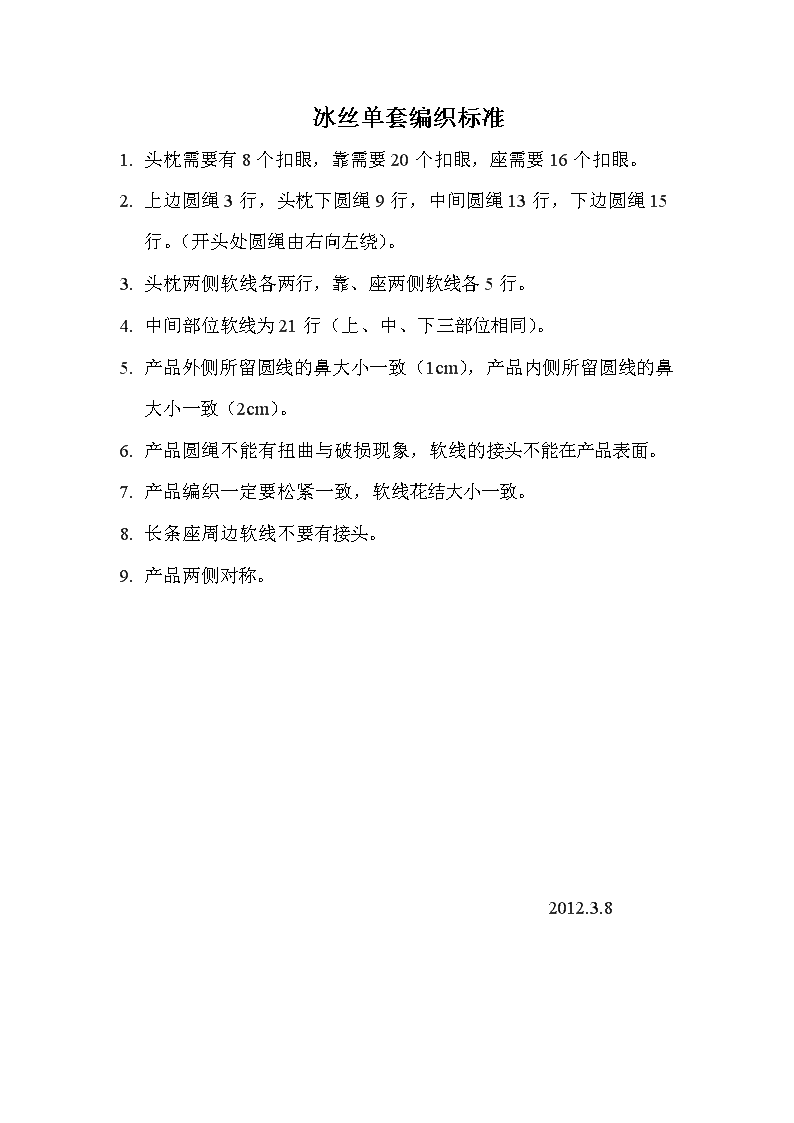 冰丝单套编织标准

1. 头枕需要有 8 个扣眼，靠需要 20 个扣眼，座需要 16 个扣眼。

2. 上边圆绳 3 行，头枕下圆绳 9 行，中间圆绳 13 行，下边圆绳 15 行。（开头处圆绳由右向左绕）。

3. 头枕两侧软线各两行，靠、座两侧软线各 5 行。

4. 中间部位软线为 21 行（上、中、下三部位相同）。

5. 产品外侧所留圆线的鼻大小一致（1cm），产品内侧所留圆线的鼻大小一致（2cm）。

6. 产品圆绳不能有扭曲与破损现象，软线的接头不能在产品表面。

7. 产品编织一定要松紧一致，软线花结大小一致。

8. 长条座周边软线不要有接头。

9. 产品两侧对称。

2012.3.8